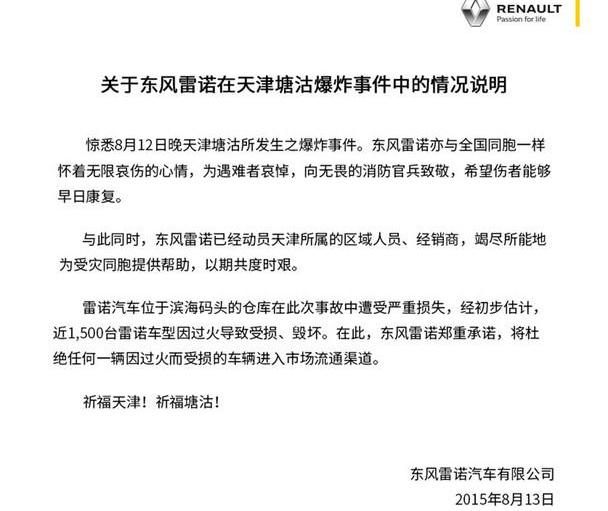 RENAULT
Passion for life

关于东风雷诺在天津塘沽爆炸事件中的情况说明

惊悉8月12日晚天津塘沽所发生之爆炸事件。东风雷诺亦与全国同胞一样怀着无限哀伤的心情，为遇难者哀悼，向无畏的消防官兵致敬，希望伤者能够早日康复。

与此同时，东风雷诺已经动员天津所属的区域人员、经销商，竭尽所能地为受灾同胞提供帮助，以期共度时艰。

雷诺汽车位于滨海码头的仓库在此次事故中遭受严重损失，经初步估计，近1,500台雷诺车型因过火导致受损、毁坏。在此，东风雷诺郑重承诺，将杜绝任何一辆因过火而受损的车辆进入市场流通渠道。

祈福天津！祈福塘沽！

东风雷诺汽车有限公司
2015年8月13日